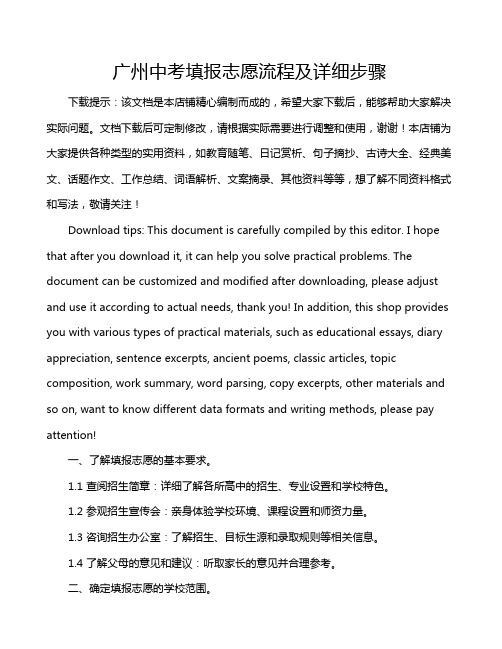 广州中考填报志愿流程及详细步骤

下载提示：该文档是本店铺精心编制而成的，希望大家下载后，能够帮助大家解决实际问题。文档下载后可定制修改，请根据实际需要进行调整和使用，谢谢！本店铺为大家提供各种类型的实用资料，如教育随笔、日记赏析、句子摘抄、古诗大全、经典美文、话题作文、工作总结、词语解析、文案摘录、其他资料等等，想了解不同资料格式和写法，敬请关注！

Download tips: This document is carefully compiled by this editor. I hope that after you download it, it can help you solve practical problems. The document can be customized and modified after downloading, please adjust and use it according to actual needs, thank you! In addition, this shop provides you with various types of practical materials, such as educational essays, diary appreciation, sentence excerpts, ancient poems, classic articles, topic composition, work summary, word parsing, copy excerpts, other materials and so on, want to know different data formats and writing methods, please pay attention!

一、了解填报志愿的基本要求。

1.1 查阅招生简章：详细了解各所高中的招生、专业设置和学校特色。

1.2 参观招生宣传会：亲身体验学校环境、课程设置和师资力量。

1.3 咨询招生办公室：了解招生、目标生源和录取规则等相关信息。

1.4 了解父母的意见和建议：听取家长的意见并合理参考。

二、确定填报志愿的学校范围。